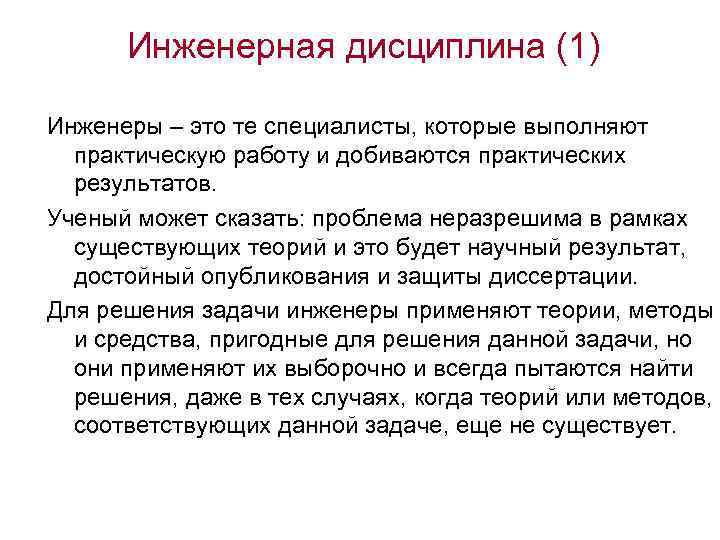 Инженерная дисциплина (1)

Инженеры – это те специалисты, которые выполняют практическую работу и добиваются практических результатов.

Ученый может сказать: проблема неразрешима в рамках существующих теорий и это будет научный результат, достойный опубликования и защиты диссертации.

Для решения задачи инженеры применяют теории, методы и средства, пригодные для решения данной задачи, но они применяют их выборочно и всегда пытаются найти решения, даже в тех случаях, когда теорий или методов, соответствующих данной задаче, еще не существует.